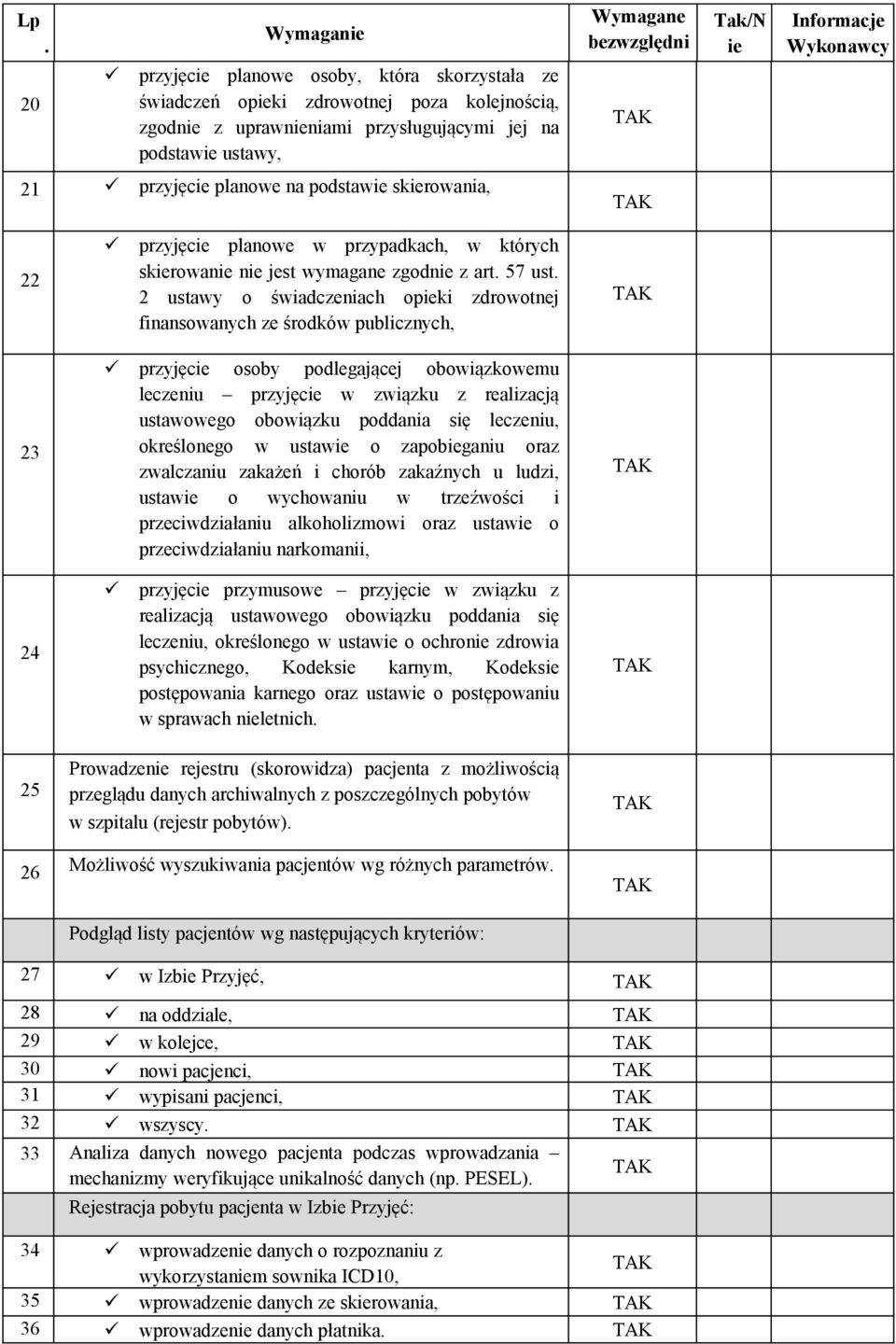 | Lp. | Wymaganie | Wymagane bezwzględni | Tak/Nie | Informacje Wykonawcy |
|---|---|---|---|---|
| 20 | ✓ przyjęcie planowe osoby, która skorzystała ze świadczeń opieki zdrowotnej poza kolejnością, zgodnie z uprawnieniami przysługującymi jej na podstawie ustawy, | TAK | | |
| 21 | ✓ przyjęcie planowe na podstawie skierowania, | TAK | | |
| 22 | ✓ przyjęcie planowe w przypadkach, w których skierowanie nie jest wymagane zgodnie z art. 57 ust. 2 ustawy o świadczeniach opieki zdrowotnej finansowanych ze środków publicznych, | TAK | | |
| 23 | ✓ przyjęcie osoby podlegającej obowiązkowemu leczeniu – przyjęcie w związku z realizacją ustawowego obowiązku poddania się leczeniu, określonego w ustawie o zapobieganiu oraz zwalczaniu zakażeń i chorób zakaźnych u ludzi, ustawie o wychowaniu w trzeźwości i przeciwdziałaniu alkoholizmowi oraz ustawie o przeciwdziałaniu narkomanii, | TAK | | |
| 24 | ✓ przyjęcie przymusowe – przyjęcie w związku z realizacją ustawowego obowiązku poddania się leczeniu, określonego w ustawie o ochronie zdrowia psychicznego, Kodeksie karnym, Kodeksie postępowania karnego oraz ustawie o postępowaniu w sprawach nieletnich. | TAK | | |
| 25 | Prowadzenie rejestru (skorowidza) pacjenta z możliwością przeglądu danych archiwalnych z poszczególnych pobytów w szpitalu (rejestr pobytów). | TAK | | |
| 26 | Możliwość wyszukiwania pacjentów wg różnych parametrów. | TAK | | |
| | Podgląd listy pacjentów wg następujących kryteriów: | | | |
| 27 | ✓ w Izbie Przyjęć, | TAK | | |
| 28 | ✓ na oddziale, | TAK | | |
| 29 | ✓ w kolejce, | TAK | | |
| 30 | ✓ nowi pacjenci, | TAK | | |
| 31 | ✓ wypisani pacjenci, | TAK | | |
| 32 | ✓ wszyscy. | TAK | | |
| 33 | Analiza danych nowego pacjenta podczas wprowadzania – mechanizmy weryfikujące unikalność danych (np. PESEL). | TAK | | |
| | Rejestracja pobytu pacjenta w Izbie Przyjęć: | | | |
| 34 | ✓ wprowadzenie danych o rozpoznaniu z wykorzystaniem sownika ICD10, | TAK | | |
| 35 | ✓ wprowadzenie danych ze skierowania, | TAK | | |
| 36 | ✓ wprowadzenie danych płatnika. | TAK | | |